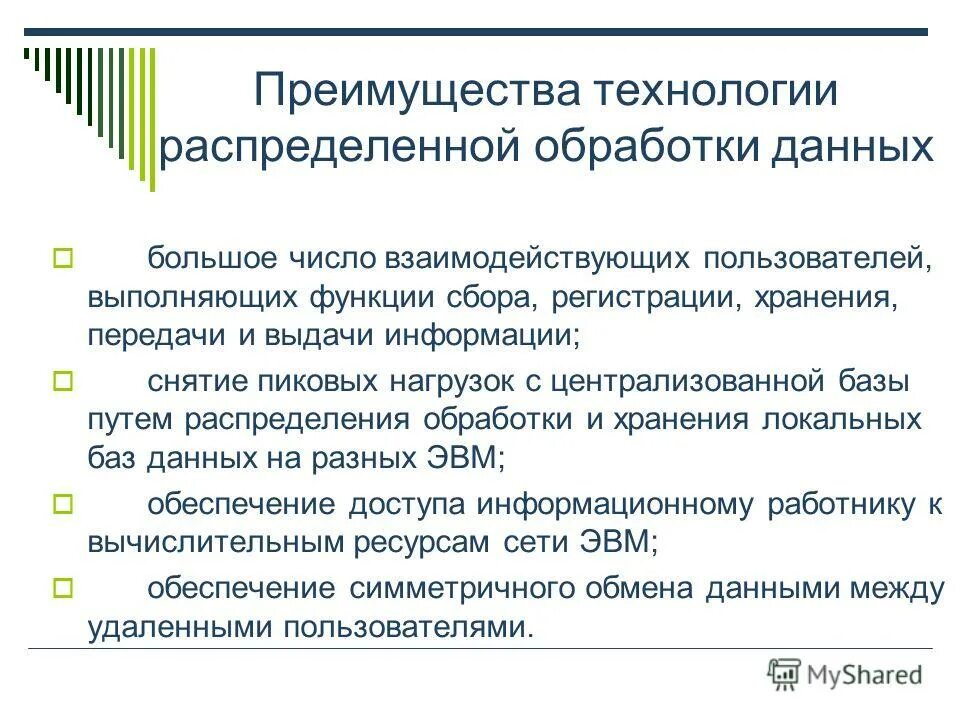 Преимущества технологии распределенной обработки данных

большое число взаимодействующих пользователей, выполняющих функции сбора, регистрации, хранения, передачи и выдачи информации;

снятие пиковых нагрузок с централизованной базы путем распределения обработки и хранения локальных баз данных на разных ЭВМ;

обеспечение доступа информационному работнику к вычислительным ресурсам сети ЭВМ;

обеспечение симметричного обмена данными между удаленными пользователями.

MyShared